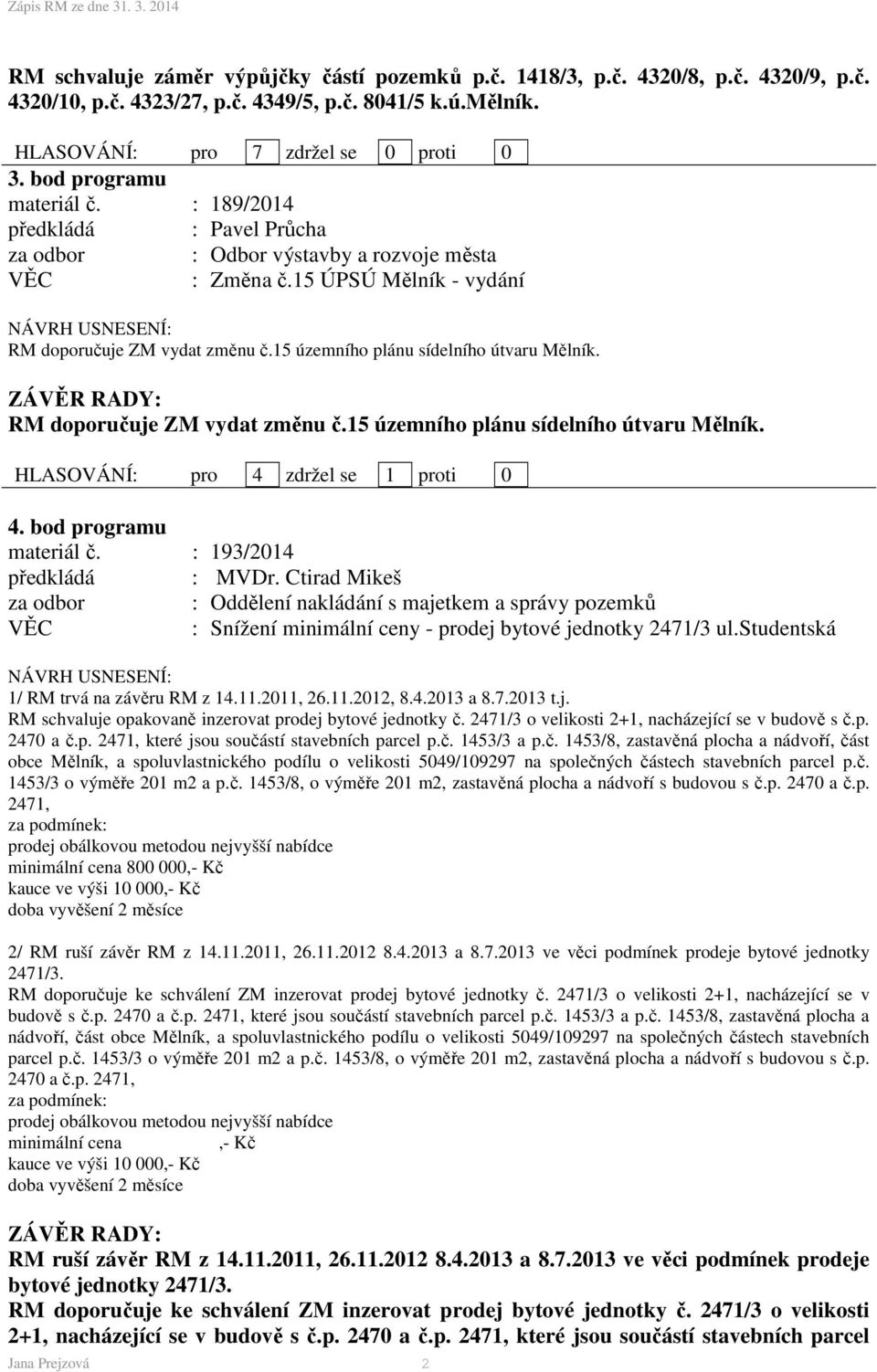 Zápis RM ze dne 31. 3. 2014

RM schvaluje záměr výpůjčky částí pozemků p.č. 1418/3, p.č. 4320/8, p.č. 4320/9, p.č. 4320/10, p.č. 4323/27, p.č. 4349/5, p.č. 8041/5 k.ú.Mělník.

HLASOVÁNÍ: pro 7 zdržel se 0 proti 0

3. bod programu
materiál č. : 189/2014
předkládá : Pavel Průcha
za odbor : Odbor výstavby a rozvoje města
VĚC : Změna č.15 ÚPSÚ Mělník - vydání

NÁVRH USNESENÍ:
RM doporučuje ZM vydat změnu č.15 územního plánu sídelního útvaru Mělník.

ZÁVĚR RADY:
RM doporučuje ZM vydat změnu č.15 územního plánu sídelního útvaru Mělník.

HLASOVÁNÍ: pro 4 zdržel se 1 proti 0

4. bod programu
materiál č. : 193/2014
předkládá : MVDr. Ctirad Mikeš
za odbor : Oddělení nakládání s majetkem a správy pozemků
VĚC : Snížení minimální ceny - prodej bytové jednotky 2471/3 ul.Studentská

NÁVRH USNESENÍ:
1/ RM trvá na závěru RM z 14.11.2011, 26.11.2012, 8.4.2013 a 8.7.2013 t.j.
RM schvaluje opakovaně inzerovat prodej bytové jednotky č. 2471/3 o velikosti 2+1, nacházející se v budově s č.p. 2470 a č.p. 2471, které jsou součástí stavebních parcel p.č. 1453/3 a p.č. 1453/8, zastavěná plocha a nádvoří, část obce Mělník, a spoluvlastnického podílu o velikosti 5049/109297 na společných částech stavebních parcel p.č. 1453/3 o výměře 201 m2 a p.č. 1453/8, o výměře 201 m2, zastavěná plocha a nádvoří s budovou s č.p. 2470 a č.p. 2471,
za podmínek:
prodej obálkovou metodou nejvyšší nabídce
minimální cena 800 000,- Kč
kauce ve výši 10 000,- Kč
doba vyvěšení 2 měsíce

2/ RM ruší závěr RM z 14.11.2011, 26.11.2012 8.4.2013 a 8.7.2013 ve věci podmínek prodeje bytové jednotky 2471/3.
RM doporučuje ke schválení ZM inzerovat prodej bytové jednotky č. 2471/3 o velikosti 2+1, nacházející se v budově s č.p. 2470 a č.p. 2471, které jsou součástí stavebních parcel p.č. 1453/3 a p.č. 1453/8, zastavěná plocha a nádvoří, část obce Mělník, a spoluvlastnického podílu o velikosti 5049/109297 na společných částech stavebních parcel p.č. 1453/3 o výměře 201 m2 a p.č. 1453/8, o výměře 201 m2, zastavěná plocha a nádvoří s budovou s č.p. 2470 a č.p. 2471,
za podmínek:
prodej obálkovou metodou nejvyšší nabídce
minimální cena ,- Kč
kauce ve výši 10 000,- Kč
doba vyvěšení 2 měsíce

ZÁVĚR RADY:
RM ruší závěr RM z 14.11.2011, 26.11.2012 8.4.2013 a 8.7.2013 ve věci podmínek prodeje bytové jednotky 2471/3.
RM doporučuje ke schválení ZM inzerovat prodej bytové jednotky č. 2471/3 o velikosti 2+1, nacházející se v budově s č.p. 2470 a č.p. 2471, které jsou součástí stavebních parcel

Jana Prejzová 2